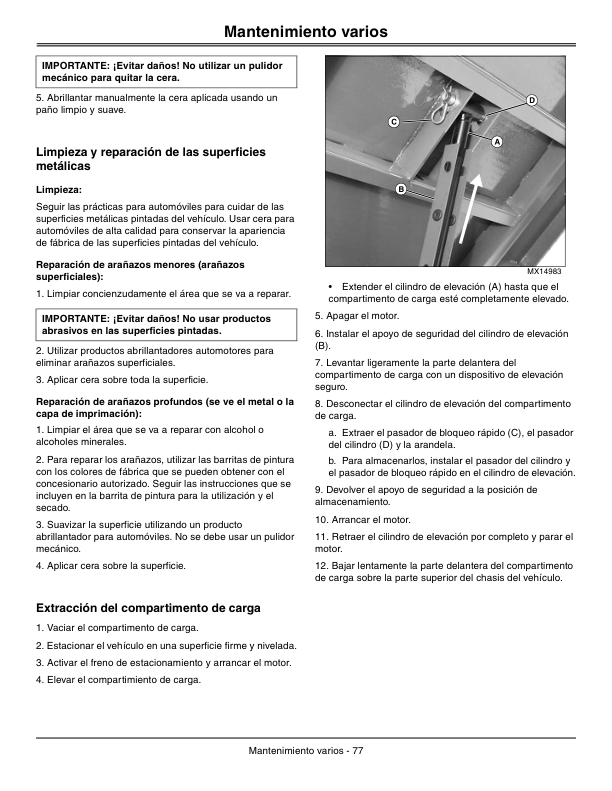 Mantenimiento varios

IMPORTANTE: ¡Evitar daños! No utilizar un pulidor mecánico para quitar la cera.

5. Abrillantar manualmente la cera aplicada usando un paño limpio y suave.

Limpieza y reparación de las superficies metálicas

Limpieza:

Seguir las prácticas para automóviles para cuidar de las superficies metálicas pintadas del vehículo. Usar cera para automóviles de alta calidad para conservar la apariencia de fábrica de las superficies pintadas del vehículo.

Reparación de arañazos menores (arañazos superficiales):

1. Limpiar concienzudamente el área que se va a reparar.

IMPORTANTE: ¡Evitar daños! No usar productos abrasivos en las superficies pintadas.

2. Utilizar productos abrillantadores automotores para eliminar arañazos superficiales.

3. Aplicar cera sobre toda la superficie.

Reparación de arañazos profundos (se ve el metal o la capa de imprimación):

1. Limpiar el área que se va a reparar con alcohol o alcoholes minerales.

2. Para reparar los arañazos, utilizar las barritas de pintura con los colores de fábrica que se pueden obtener con el concesionario autorizado. Seguir las instrucciones que se incluyen en la barrita de pintura para la utilización y el secado.

3. Suavizar la superficie utilizando un producto abrillantador para automóviles. No se debe usar un pulidor mecánico.

4. Aplicar cera sobre la superficie.

Extracción del compartimento de carga

1. Vaciar el compartimento de carga.

2. Estacionar el vehículo en una superficie firme y nivelada.

3. Activar el freno de estacionamiento y arrancar el motor.

4. Elevar el compartimiento de carga.

D
C
A
B
MX14983

• Extender el cilindro de elevación (A) hasta que el compartimento de carga esté completamente elevado.

5. Apagar el motor.

6. Instalar el apoyo de seguridad del cilindro de elevación (B).

7. Levantar ligeramente la parte delantera del compartimento de carga con un dispositivo de elevación seguro.

8. Desconectar el cilindro de elevación del compartimento de carga.

a. Extraer el pasador de bloqueo rápido (C), el pasador del cilindro (D) y la arandela.

b. Para almacenarlos, instalar el pasador del cilindro y el pasador de bloqueo rápido en el cilindro de elevación.

9. Devolver el apoyo de seguridad a la posición de almacenamiento.

10. Arrancar el motor.

11. Retraer el cilindro de elevación por completo y parar el motor.

12. Bajar lentamente la parte delantera del compartimento de carga sobre la parte superior del chasis del vehículo.

Mantenimiento varios - 77